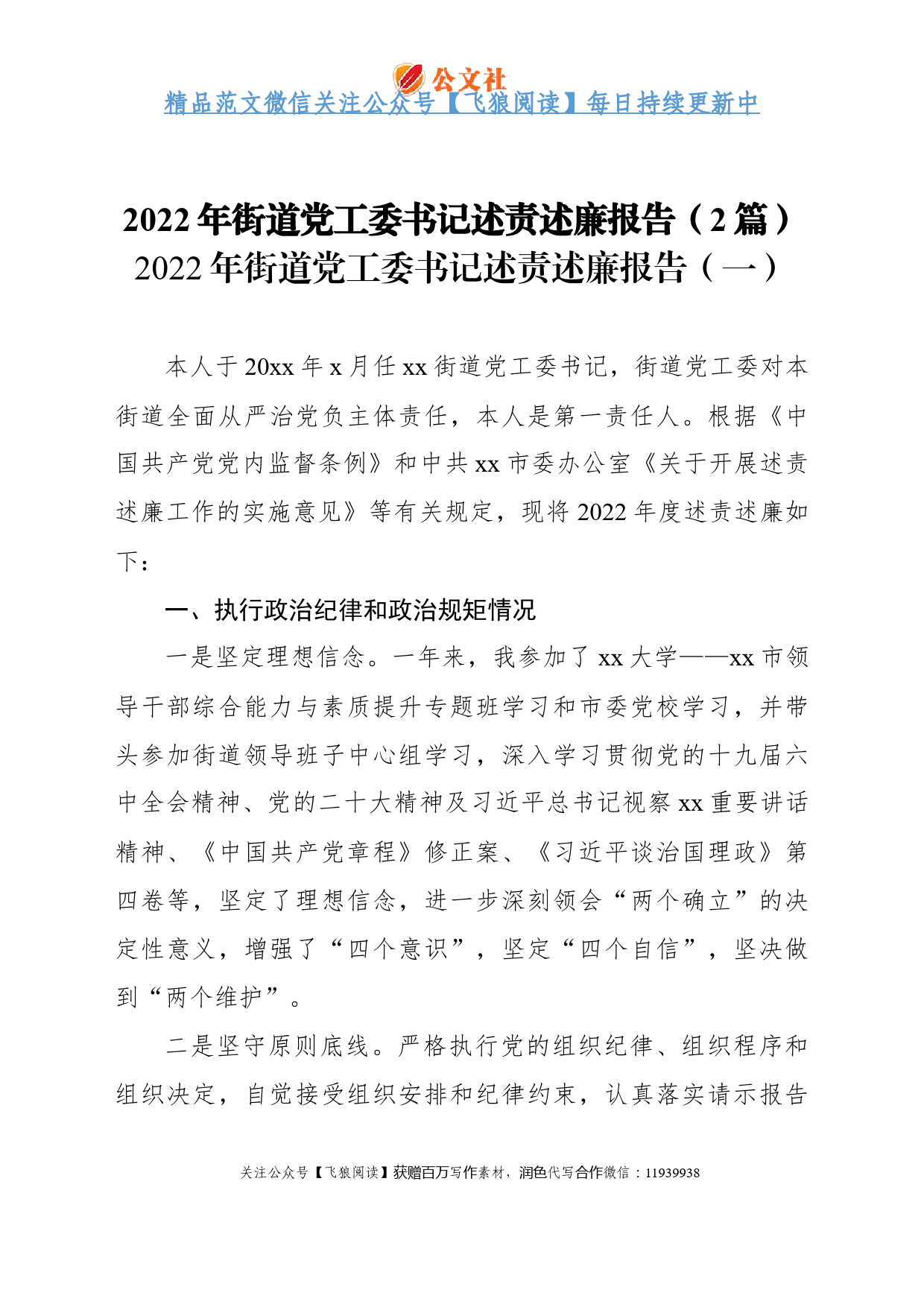 公文社
精品范文微信关注公众号【飞狼阅读】每日持续更新中

2022年街道党工委书记述责述廉报告（2篇）
2022年街道党工委书记述责述廉报告（一）

本人于20xx年x月任xx街道党工委书记，街道党工委对本街道全面从严治党负主体责任，本人是第一责任人。根据《中国共产党党内监督条例》和中共xx市委办公室《关于开展述责述廉工作的实施意见》等有关规定，现将2022年度述责述廉如下：

一、执行政治纪律和政治规矩情况

一是坚定理想信念。一年来，我参加了xx大学——xx市领导干部综合能力与素质提升专题班学习和市委党校学习，并带头参加街道领导班子中心组学习，深入学习贯彻党的十九届六中全会精神、党的二十大精神及习近平总书记视察xx重要讲话精神、《中国共产党章程》修正案、《习近平谈治国理政》第四卷等，坚定了理想信念，进一步深刻领会“两个确立”的决定性意义，增强了“四个意识”，坚定“四个自信”，坚决做到“两个维护”。

二是坚守原则底线。严格执行党的组织纪律、组织程序和组织决定，自觉接受组织安排和纪律约束，认真落实请示报告

关注公众号【飞狼阅读】获赠百万写作素材，润色代写合作微信：11939938